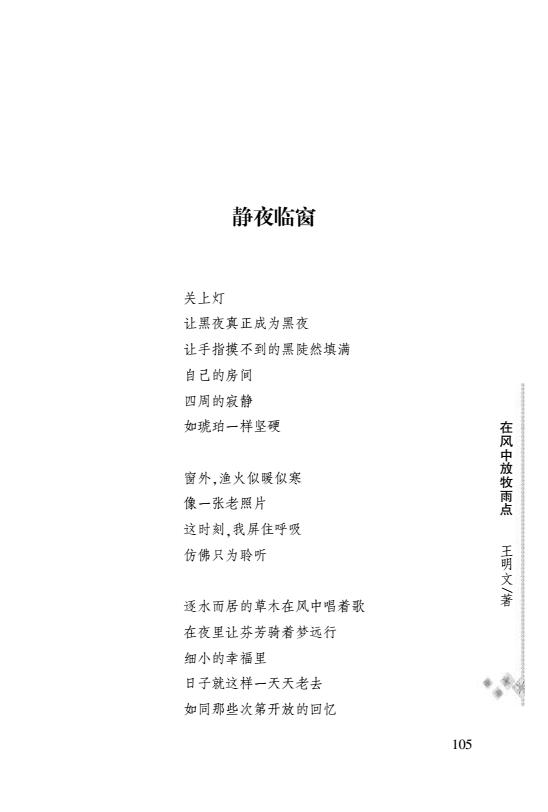 静夜临窗

关上灯
让黑夜真正成为黑夜
让手指摸不到的黑陡然填满
自己的房间
四周的寂静
如琥珀一样坚硬

窗外，渔火似暖似寒
像一张老照片
这时刻，我屏住呼吸
仿佛只为聆听

逐水而居的草木在风中唱着歌
在夜里让芬芳骑着梦远行
细小的幸福里
日子就这样一天天老去
如同那些次第开放的回忆

在风中放牧雨点　王明文／著

105